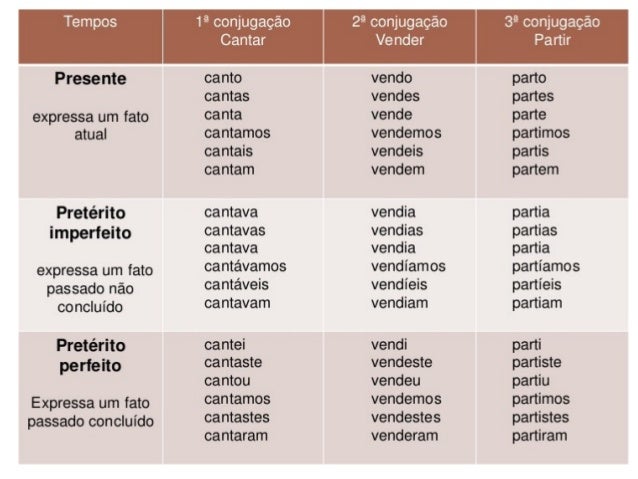 | Tempos | 1ª conjugação Cantar | 2ª conjugação Vender | 3ª conjugação Partir |
|---|---|---|---|
| **Presente** expressa um fato atual | canto cantas canta cantamos cantais cantam | vendo vendes vende vendemos vendeis vendem | parto partes parte partimos partis partem |
| **Pretérito imperfeito** expressa um fato passado não concluído | cantava cantavas cantava cantávamos cantáveis cantavam | vendia vendias vendia vendíamos vendíeis vendiam | partia partias partia partíamos partíeis partiam |
| **Pretérito perfeito** Expressa um fato passado concluído | cantei cantaste cantou cantamos cantastes cantaram | vendi vendeste vendeu vendemos vendestes venderam | parti partiste partiu partimos partistes partiram |